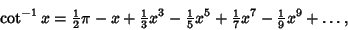 $\cot^{-1} x = \frac{1}{2}\pi - x + \frac{1}{3}x^3 - \frac{1}{5}x^5 + \frac{1}{7}x^7 - \frac{1}{9}x^9 + \ldots,$